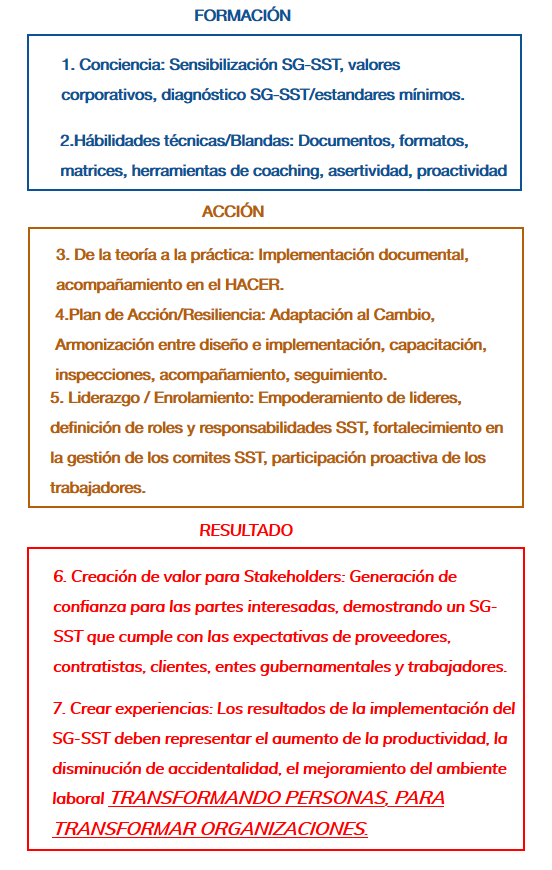 FORMACIÓN

1. Conciencia: Sensibilización SG-SST, valores corporativos, diagnóstico SG-SST/estandares mínimos.

2.Hábilidades técnicas/Blandas: Documentos, formatos, matrices, herramientas de coaching, asertividad, proactividad

ACCIÓN

3. De la teoría a la práctica: Implementación documental, acompañamiento en el HACER.

4.Plan de Acción/Resiliencia: Adaptación al Cambio, Armonización entre diseño e implementación, capacitación, inspecciones, acompañamiento, seguimiento.

5. Liderazgo / Enrolamiento: Empoderamiento de lideres, definición de roles y responsabilidades SST, fortalecimiento en la gestión de los comites SST, participación proactiva de los trabajadores.

RESULTADO

6. Creación de valor para Stakeholders: Generación de confianza para las partes interesadas, demostrando un SG-SST que cumple con las expectativas de proveedores, contratistas, clientes, entes gubernamentales y trabajadores.

7. Crear experiencias: Los resultados de la implementación del SG-SST deben representar el aumento de la productividad, la disminución de accidentalidad, el mejoramiento del ambiente laboral TRANSFORMANDO PERSONAS, PARA TRANSFORMAR ORGANIZACIONES.